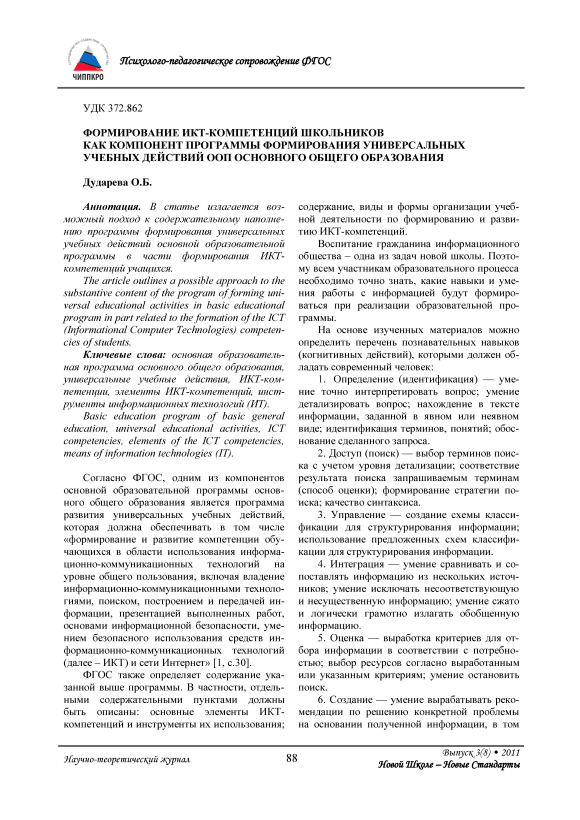 ЧИППКРО

Психолого-педагогическое сопровождение ФГОС

УДК 372.862

ФОРМИРОВАНИЕ ИКТ-КОМПЕТЕНЦИЙ ШКОЛЬНИКОВ КАК КОМПОНЕНТ ПРОГРАММЫ ФОРМИРОВАНИЯ УНИВЕРСАЛЬНЫХ УЧЕБНЫХ ДЕЙСТВИЙ ООП ОСНОВНОГО ОБЩЕГО ОБРАЗОВАНИЯ

Дударева О.Б.

Аннотация. В статье излагается возможный подход к содержательному наполнению программы формирования универсальных учебных действий основной образовательной программы в части формирования ИКТ-компетенций учащихся.

The article outlines a possible approach to the substantive content of the program of forming universal educational activities in basic educational program in part related to the formation of the ICT (Informational Computer Technologies) competencies of students.

Ключевые слова: основная образовательная программа основного общего образования, универсальные учебные действия, ИКТ-компетенции, элементы ИКТ-компетенций, инструменты информационных технологий (ИТ).

Basic education program of basic general education, universal educational activities, ICT competencies, elements of the ICT competencies, means of information technologies (IT).

Согласно ФГОС, одним из компонентов основной образовательной программы основного общего образования является программа развития универсальных учебных действий, которая должна обеспечивать в том числе «формирование и развитие компетенции обучающихся в области использования информационно-коммуникационных технологий на уровне общего пользования, включая владение информационно-коммуникационными технологиями, поиском, построением и передачей информации, презентацией выполненных работ, основами информационной безопасности, умением безопасного использования средств информационно-коммуникационных технологий (далее – ИКТ) и сети Интернет» [1, с.30].

ФГОС также определяет содержание указанной выше программы. В частности, отдельными содержательными пунктами должны быть описаны: основные элементы ИКТ-компетенций и инструменты их использования; содержание, виды и формы организации учебной деятельности по формированию и развитию ИКТ-компетенций.

Воспитание гражданина информационного общества – одна из задач новой школы. Поэтому всем участникам образовательного процесса необходимо точно знать, какие навыки и умения работы с информацией будут формироваться при реализации образовательной программы.

На основе изученных материалов можно определить перечень познавательных навыков (когнитивных действий), которыми должен обладать современный человек:

1. Определение (идентификация) — умение точно интерпретировать вопрос; умение детализировать вопрос; нахождение в тексте информации, заданной в явном или неявном виде; идентификация терминов, понятий; обоснование сделанного запроса.

2. Доступ (поиск) — выбор терминов поиска с учетом уровня детализации; соответствие результата поиска запрашиваемым терминам (способ оценки); формирование стратегии поиска; качество синтаксиса.

3. Управление — создание схемы классификации для структурирования информации; использование предложенных схем классификации для структурирования информации.

4. Интеграция — умение сравнивать и сопоставлять информацию из нескольких источников; умение исключать несоответствующую и несущественную информацию; умение сжато и логически грамотно излагать обобщенную информацию.

5. Оценка — выработка критериев для отбора информации в соответствии с потребностью; выбор ресурсов согласно выработанным или указанным критериям; умение остановить поиск.

6. Создание — умение вырабатывать рекомендации по решению конкретной проблемы на основании полученной информации, в том

Научно-теоретический журнал

88

Выпуск 3(8) • 2011
Новой Школе – Новые Стандарты